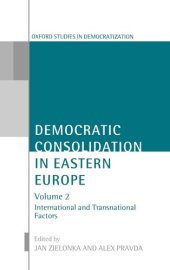 OXFORD STUDIES IN DEMOCRATIZATION

DEMOCRATIC CONSOLIDATION IN EASTERN EUROPE

Volume 2

International and Transnational Factors

Edited by

JAN ZIELONKA AND ALEX PRAVDA